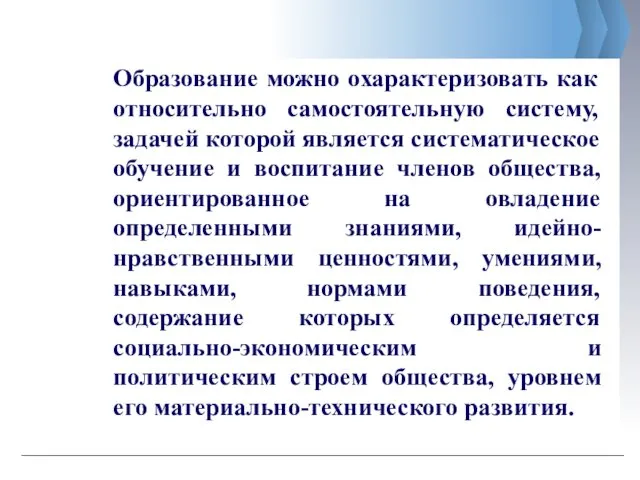 Образование можно охарактеризовать как относительно самостоятельную систему, задачей которой является систематическое обучение и воспитание членов общества, ориентированное на овладение определенными знаниями, идейно-нравственными ценностями, умениями, навыками, нормами поведения, содержание которых определяется социально-экономическим и политическим строем общества, уровнем его материально-технического развития.